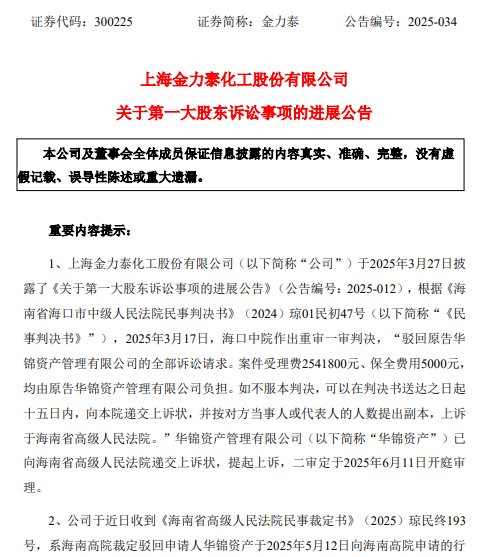 证券代码：300225　　　　证券简称：金力泰　　　　公告编号：2025-034

上海金力泰化工股份有限公司

关于第一大股东诉讼事项的进展公告

本公司及董事会全体成员保证信息披露的内容真实、准确、完整，没有虚假记载、误导性陈述或重大遗漏。

重要内容提示：

1、上海金力泰化工股份有限公司（以下简称“公司”）于2025年3月27日披露了《关于第一大股东诉讼事项的进展公告》（公告编号：2025-012），根据《海南省海口市中级人民法院民事判决书》（2024）琼01民初47号（以下简称“《民事判决书》”），2025年3月17日，海口中院作出重审一审判决，“驳回原告华锦资产管理有限公司的全部诉讼请求。案件受理费2541800元、保全费用5000元，均由原告华锦资产管理有限公司负担。如不服本判决，可以在判决书送达之日起十五日内，向本院递交上诉状，并按对方当事人或代表人的人数提出副本，上诉于海南省高级人民法院。”华锦资产管理有限公司（以下简称“华锦资产”）已向海南省高级人民法院递交上诉状，提起上诉，二审定于2025年6月11日开庭审理。

2、公司于近日收到《海南省高级人民法院民事裁定书》（2025）琼民终193号，系海南高院裁定驳回申请人华锦资产于2025年5月12日向海南高院申请的行